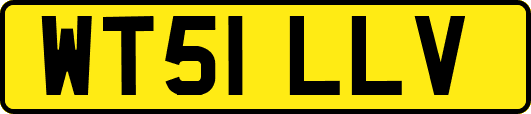 WT51 LLV